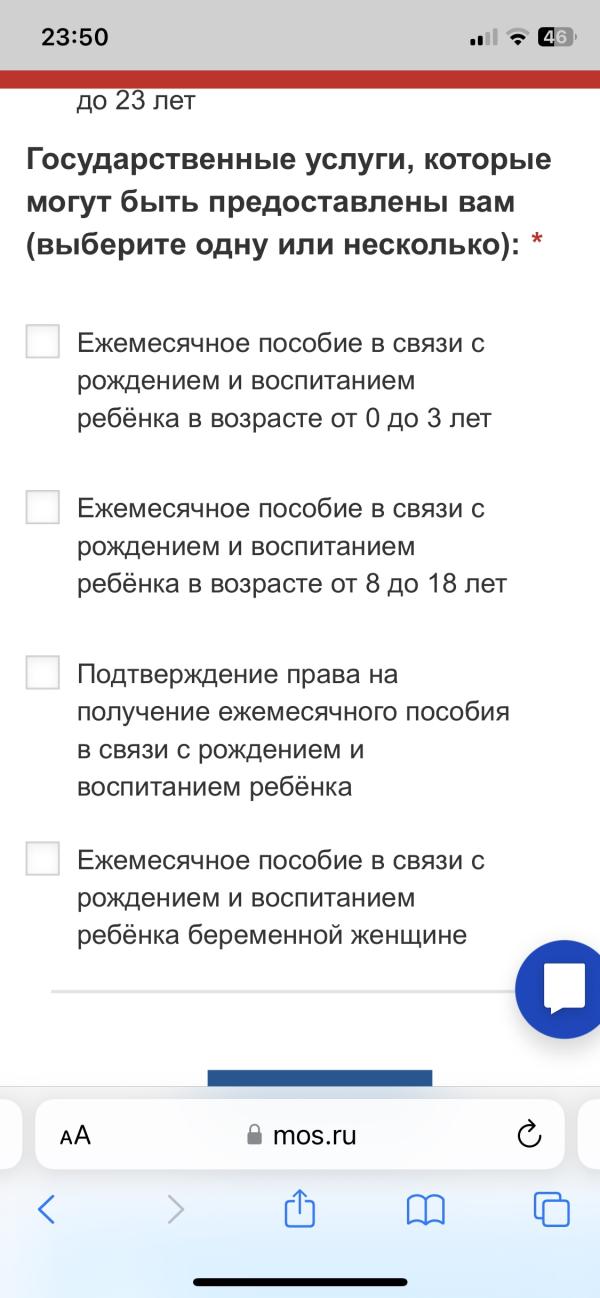 23:50

46

до 23 лет

Государственные услуги, которые могут быть предоставлены вам (выберите одну или несколько): *

Ежемесячное пособие в связи с рождением и воспитанием ребёнка в возрасте от 0 до 3 лет

Ежемесячное пособие в связи с рождением и воспитанием ребёнка в возрасте от 8 до 18 лет

Подтверждение права на получение ежемесячного пособия в связи с рождением и воспитанием ребёнка

Ежемесячное пособие в связи с рождением и воспитанием ребёнка беременной женщине

AA mos.ru